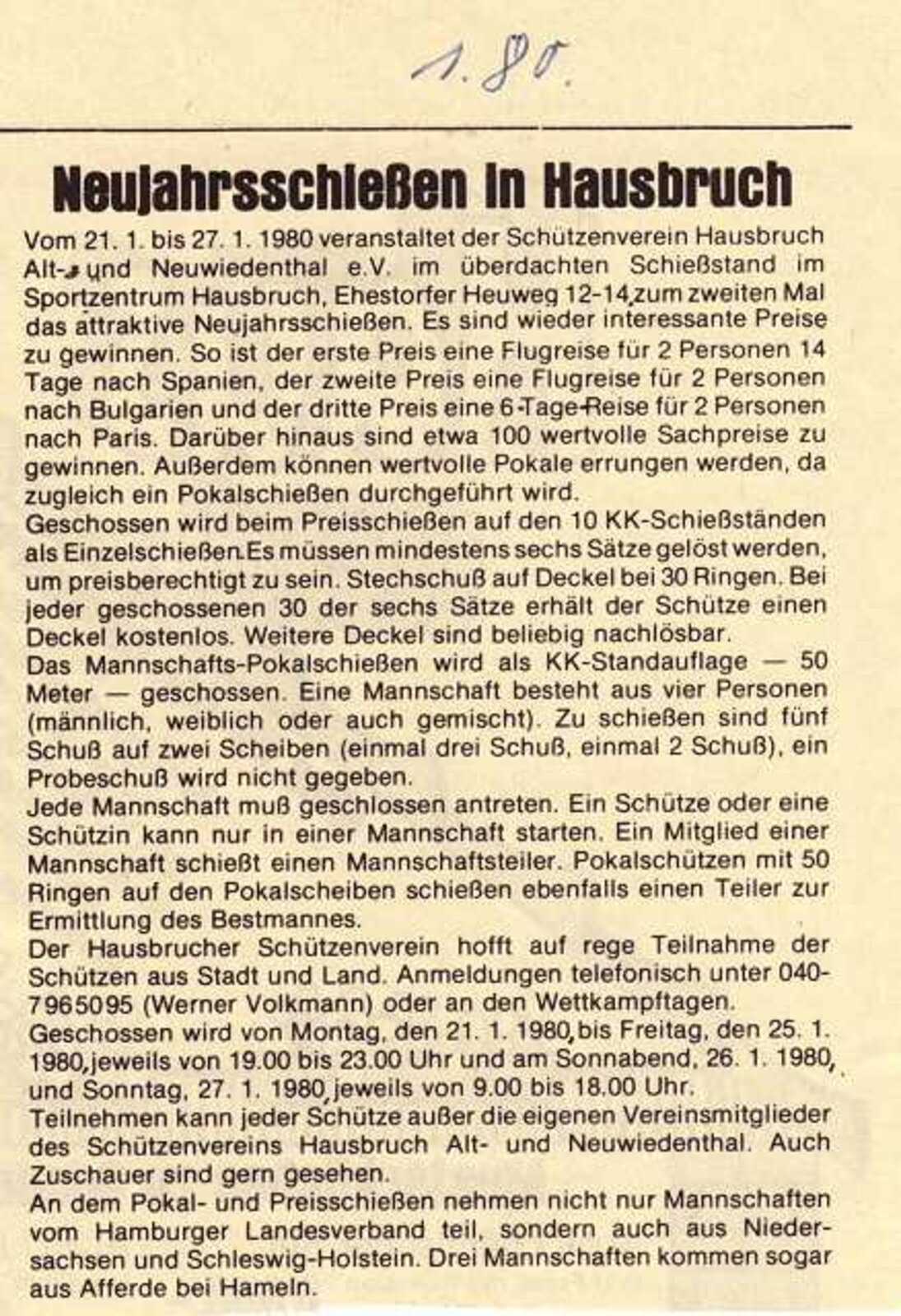 1.80.

Neujahrsschießen in Hausbruch

Vom 21. 1. bis 27. 1. 1980 veranstaltet der Schützenverein Hausbruch Alt- und Neuwiedenthal e.V. im überdachten Schießstand im Sportzentrum Hausbruch, Ehestorfer Heuweg 12-14, zum zweiten Mal das attraktive Neujahrsschießen. Es sind wieder interessante Preise zu gewinnen. So ist der erste Preis eine Flugreise für 2 Personen 14 Tage nach Spanien, der zweite Preis eine Flugreise für 2 Personen nach Bulgarien und der dritte Preis eine 6-Tage-Reise für 2 Personen nach Paris. Darüber hinaus sind etwa 100 wertvolle Sachpreise zu gewinnen. Außerdem können wertvolle Pokale errungen werden, da zugleich ein Pokalschießen durchgeführt wird.
Geschossen wird beim Preisschießen auf den 10 KK-Schießständen als Einzelschießen. Es müssen mindestens sechs Sätze gelöst werden, um preisberechtigt zu sein. Stechschuß auf Deckel bei 30 Ringen. Bei jeder geschossenen 30 der sechs Sätze erhält der Schütze einen Deckel kostenlos. Weitere Deckel sind beliebig nachlösbar.
Das Mannschafts-Pokalschießen wird als KK-Standauflage — 50 Meter — geschossen. Eine Mannschaft besteht aus vier Personen (männlich, weiblich oder auch gemischt). Zu schießen sind fünf Schuß auf zwei Scheiben (einmal drei Schuß, einmal 2 Schuß), ein Probeschuß wird nicht gegeben.
Jede Mannschaft muß geschlossen antreten. Ein Schütze oder eine Schützin kann nur in einer Mannschaft starten. Ein Mitglied einer Mannschaft schießt einen Mannschaftsteiler. Pokalschützen mit 50 Ringen auf den Pokalscheiben schießen ebenfalls einen Teiler zur Ermittlung des Bestmannes.
Der Hausbrucher Schützenverein hofft auf rege Teilnahme der Schützen aus Stadt und Land. Anmeldungen telefonisch unter 040-7965095 (Werner Volkmann) oder an den Wettkampftagen.
Geschossen wird von Montag, den 21. 1. 1980, bis Freitag, den 25. 1. 1980, jeweils von 19.00 bis 23.00 Uhr und am Sonnabend, 26. 1. 1980, und Sonntag, 27. 1. 1980, jeweils von 9.00 bis 18.00 Uhr.
Teilnehmen kann jeder Schütze außer die eigenen Vereinsmitglieder des Schützenvereins Hausbruch Alt- und Neuwiedenthal. Auch Zuschauer sind gern gesehen.
An dem Pokal- und Preisschießen nehmen nicht nur Mannschaften vom Hamburger Landesverband teil, sondern auch aus Niedersachsen und Schleswig-Holstein. Drei Mannschaften kommen sogar aus Afferde bei Hameln.